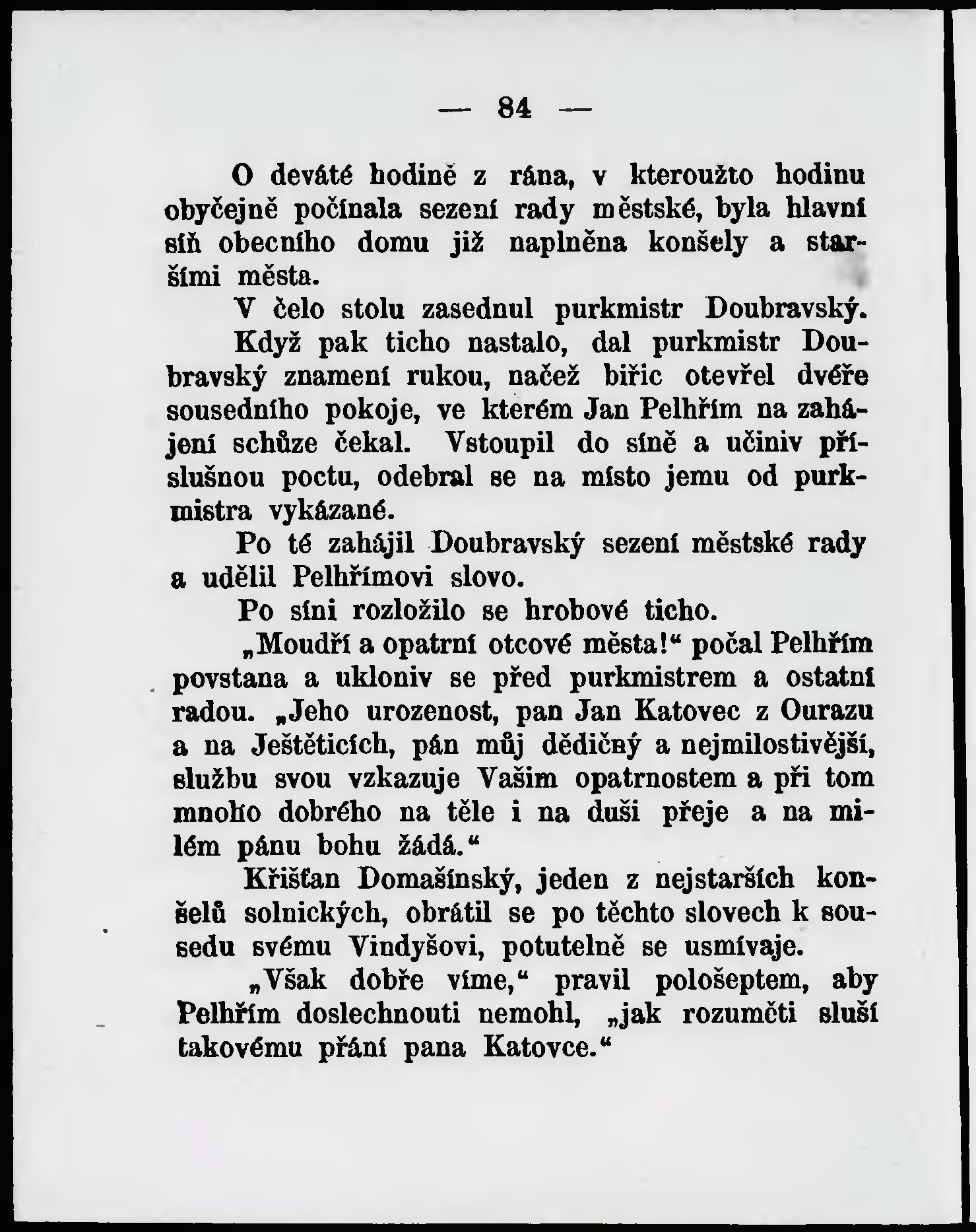 — 84 —

O deváté hodině z rána, v kteroužto hodinu obyčejně počínala sezení rady městské, byla hlavní síň obecního domu již naplněna konšely a staršími města.

V čelo stolu zasednul purkmistr Doubravský.

Když pak ticho nastalo, dal purkmistr Doubravský znamení rukou, načež biřic otevřel dvéře sousedního pokoje, ve kterém Jan Pelhřím na zahájení schůze čekal. Vstoupil do síně a učiniv příslušnou poctu, odebral se na místo jemu od purkmistra vykázané.

Po té zahájil Doubravský sezení městské rady a udělil Pelhřímovi slovo.

Po síni rozložilo se hrobové ticho.

„Moudří a opatrní otcové města!“ počal Pelhřím povstana a ukloniv se před purkmistrem a ostatní radou. „Jeho urozenost, pan Jan Katovec z Ourazu a na Ještěticích, pán můj dědičný a nejmilostivější, službu svou vzkazuje Vašim opatrnostem a při tom mnoho dobrého na těle i na duši přeje a na milém pánu bohu žádá.“

Křišťan Domašínský, jeden z nejstarších konšelů solnických, obrátil se po těchto slovech k sousedu svému Vindyšovi, potutelně se usmívaje.

„Však dobře víme,“ pravil pološeptem, aby Pelhřím doslechnouti nemohl, „jak rozuměti sluší takovému přání pana Katovce.“